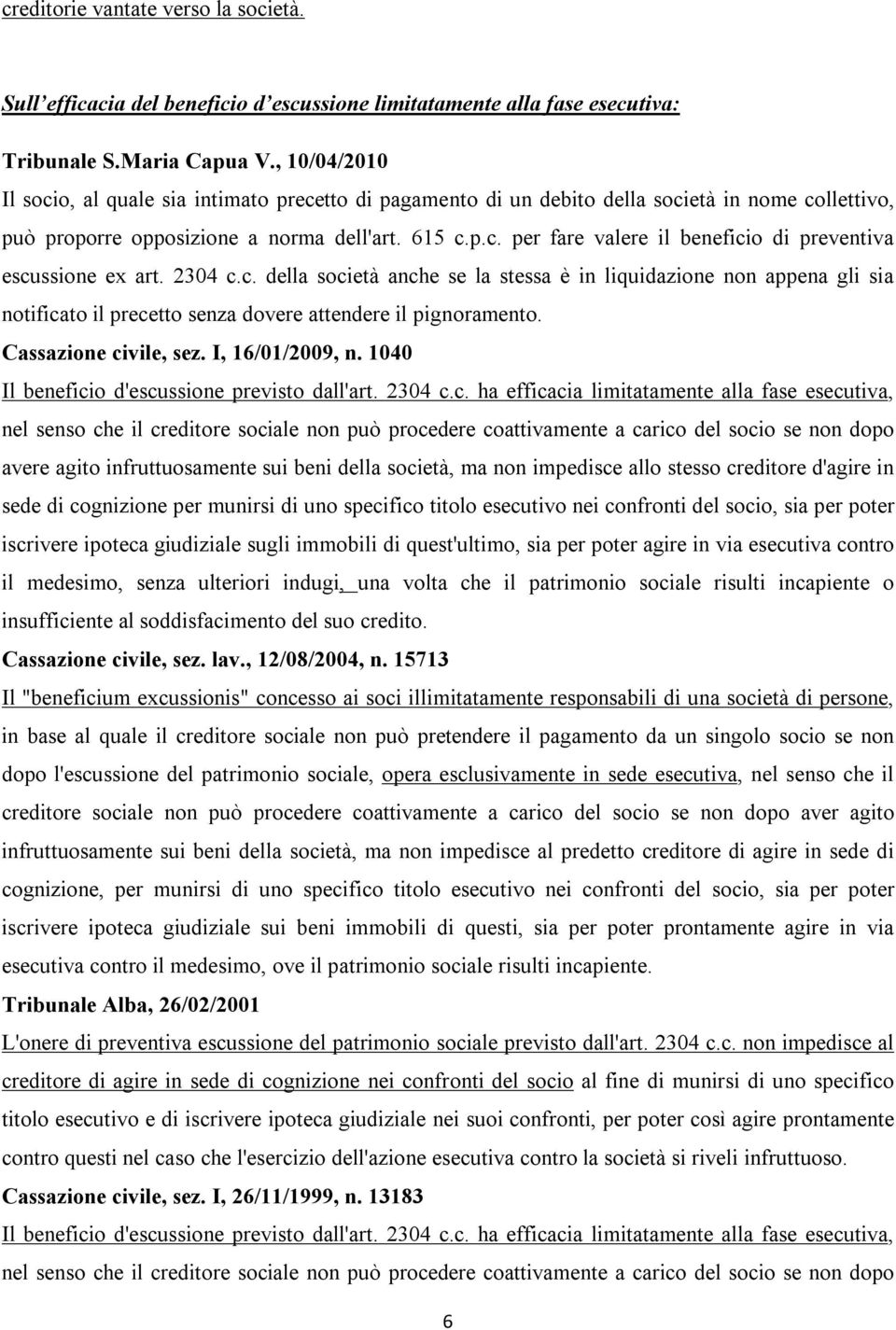 creditorie vantate verso la società.

Sull'efficacia del beneficio d'escussione limitatamente alla fase esecutiva:

Tribunale S.Maria Capua V., 10/04/2010

Il socio, al quale sia intimato precetto di pagamento di un debito della società in nome collettivo, può proporre opposizione a norma dell'art. 615 c.p.c. per fare valere il beneficio di preventiva escussione ex art. 2304 c.c. della società anche se la stessa è in liquidazione non appena gli sia notificato il precetto senza dovere attendere il pignoramento.

Cassazione civile, sez. I, 16/01/2009, n. 1040

Il beneficio d'escussione previsto dall'art. 2304 c.c. ha efficacia limitatamente alla fase esecutiva, nel senso che il creditore sociale non può procedere coattivamente a carico del socio se non dopo avere agito infruttuosamente sui beni della società, ma non impedisce allo stesso creditore d'agire in sede di cognizione per munirsi di uno specifico titolo esecutivo nei confronti del socio, sia per poter iscrivere ipoteca giudiziale sugli immobili di quest'ultimo, sia per poter agire in via esecutiva contro il medesimo, senza ulteriori indugi, una volta che il patrimonio sociale risulti incapiente o insufficiente al soddisfacimento del suo credito.

Cassazione civile, sez. lav., 12/08/2004, n. 15713

Il "beneficium excussionis" concesso ai soci illimitatamente responsabili di una società di persone, in base al quale il creditore sociale non può pretendere il pagamento da un singolo socio se non dopo l'escussione del patrimonio sociale, opera esclusivamente in sede esecutiva, nel senso che il creditore sociale non può procedere coattivamente a carico del socio se non dopo aver agito infruttuosamente sui beni della società, ma non impedisce al predetto creditore di agire in sede di cognizione, per munirsi di uno specifico titolo esecutivo nei confronti del socio, sia per poter iscrivere ipoteca giudiziale sui beni immobili di questi, sia per poter prontamente agire in via esecutiva contro il medesimo, ove il patrimonio sociale risulti incapiente.

Tribunale Alba, 26/02/2001

L'onere di preventiva escussione del patrimonio sociale previsto dall'art. 2304 c.c. non impedisce al creditore di agire in sede di cognizione nei confronti del socio al fine di munirsi di uno specifico titolo esecutivo e di iscrivere ipoteca giudiziale nei suoi confronti, per poter così agire prontamente contro questi nel caso che l'esercizio dell'azione esecutiva contro la società si riveli infruttuoso.

Cassazione civile, sez. I, 26/11/1999, n. 13183

Il beneficio d'escussione previsto dall'art. 2304 c.c. ha efficacia limitatamente alla fase esecutiva, nel senso che il creditore sociale non può procedere coattivamente a carico del socio se non dopo

6